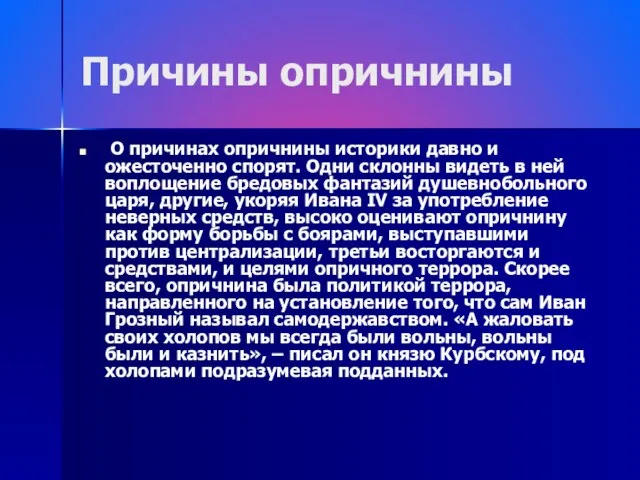 Причины опричнины

О причинах опричнины историки давно и ожесточенно спорят. Одни склонны видеть в ней воплощение бредовых фантазий душевнобольного царя, другие, укоряя Ивана IV за употребление неверных средств, высоко оценивают опричнину как форму борьбы с боярами, выступавшими против централизации, третьи восторгаются и средствами, и целями опричного террора. Скорее всего, опричнина была политикой террора, направленного на установление того, что сам Иван Грозный называл самодержавством. «А жаловать своих холопов мы всегда были вольны, вольны были и казнить», – писал он князю Курбскому, под холопами подразумевая подданных.